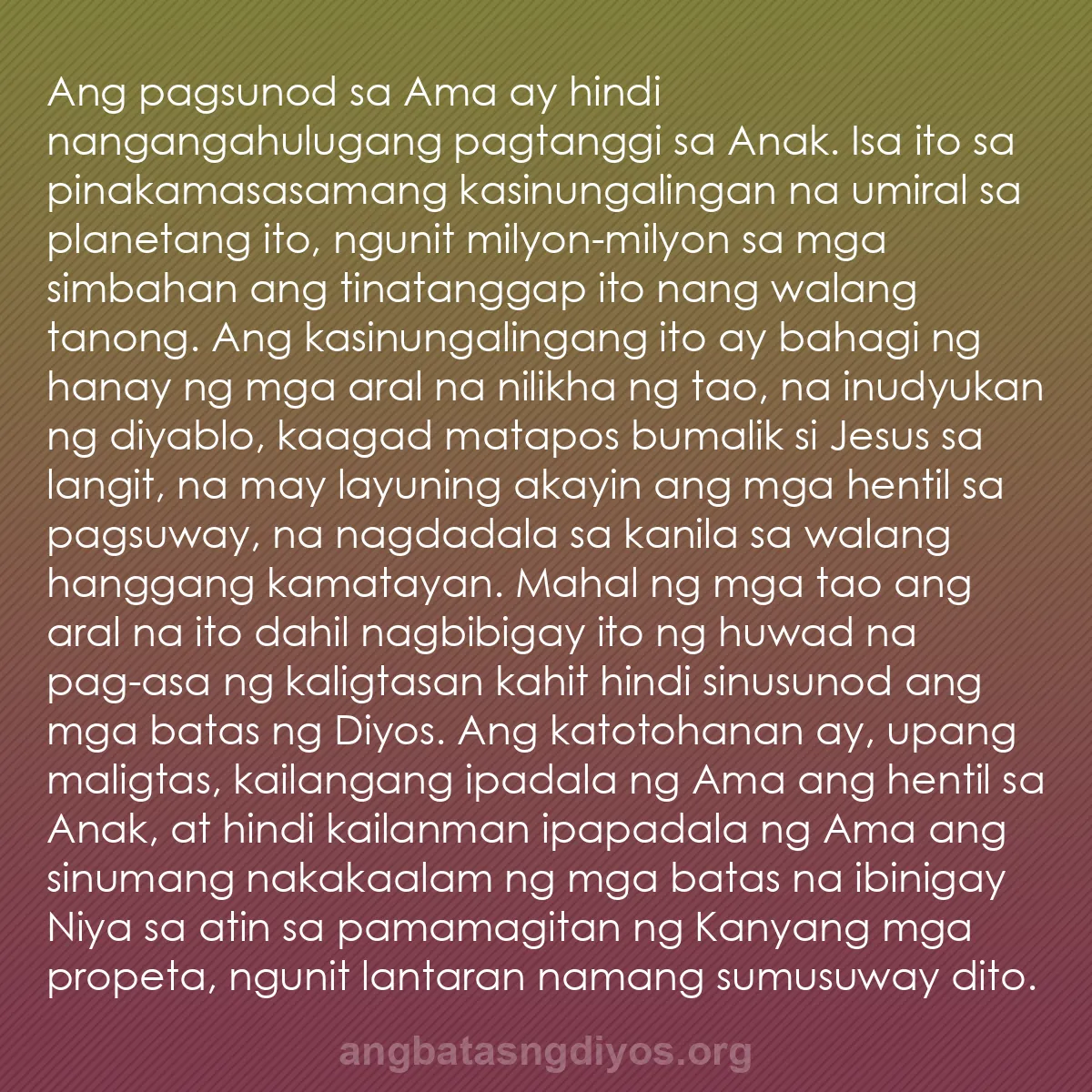 Ang pagsunod sa Ama ay hindi nangangahulugang pagtanggi sa Anak. Isa ito sa pinakamasasamang kasinungalingan na umiral sa planetang ito, ngunit milyon-milyon sa mga simbahan ang tinatanggap ito nang walang tanong. Ang kasinungalingang ito ay bahagi ng hanay ng mga aral na nilikha ng tao, na inudyukan ng diyablo, kaagad matapos bumalik si Jesus sa langit, na may layuning akayin ang mga hentil sa pagsuway, na nagdadala sa kanila sa walang hanggang kamatayan. Mahal ng mga tao ang aral na ito dahil nagbibigay ito ng huwad na pag-asa ng kaligtasan kahit hindi sinusunod ang mga batas ng Diyos. Ang katotohanan ay, upang maligtas, kailangang ipadala ng Ama ang hentil sa Anak, at hindi kailanman ipapadala ng Ama ang sinumang nakakaalam ng mga batas na ibinigay Niya sa atin sa pamamagitan ng Kanyang mga propeta, ngunit lantaran namang sumusuway dito.

angbatasngdiyos.org